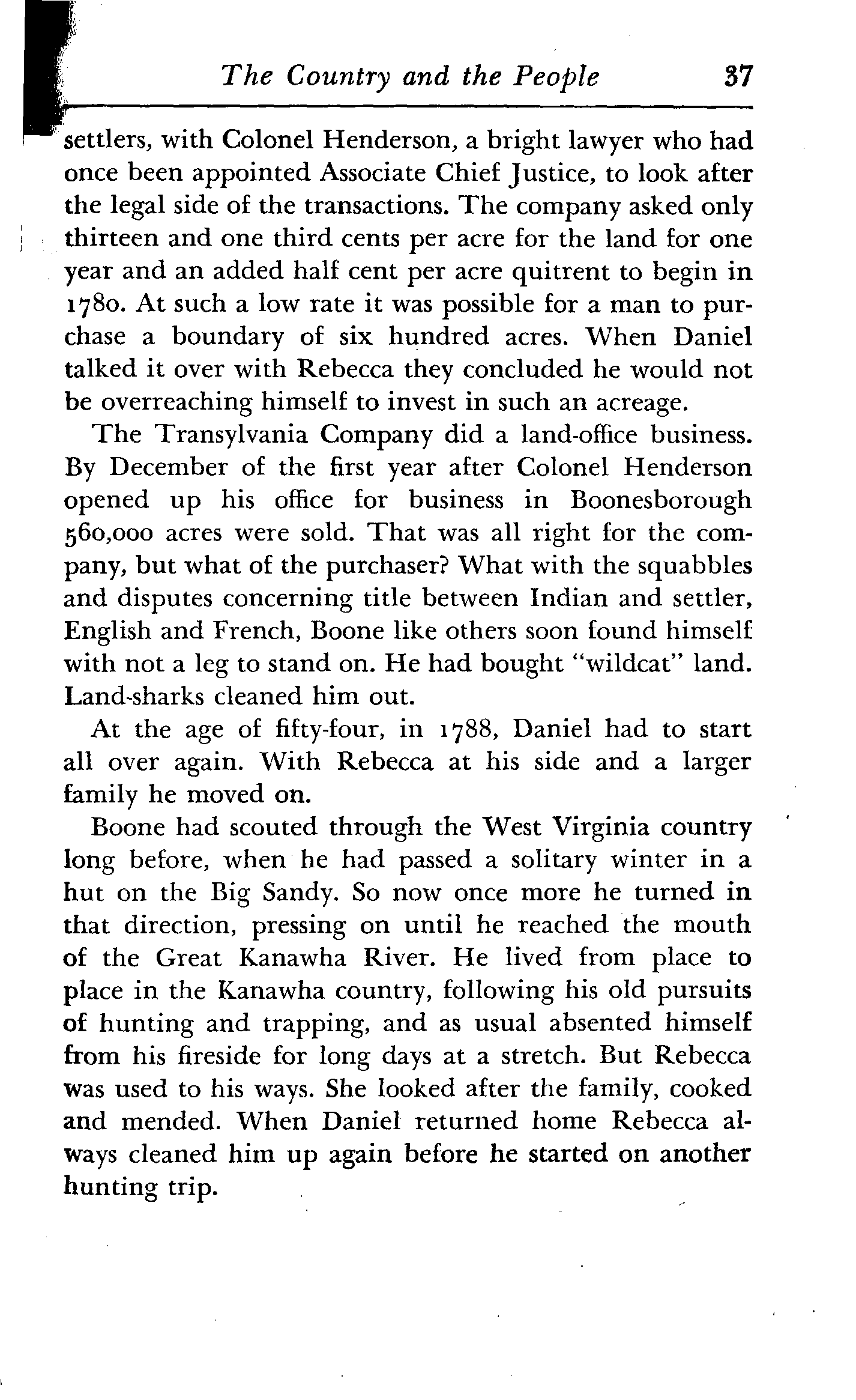 The Country and the People 37

settlers, with Colonel Henderson, a bright lawyer who had once been appointed Associate Chief Justice, to look after the legal side of the transactions. The company asked only thirteen and one third cents per acre for the land for one year and an added half cent per acre quitrent to begin in 1780. At such a low rate it was possible for a man to purchase a boundary of six hundred acres. When Daniel talked it over with Rebecca they concluded he would not be overreaching himself to invest in such an acreage.

The Transylvania Company did a land-office business. By December of the first year after Colonel Henderson opened up his office for business in Boonesborough 560,000 acres were sold. That was all right for the company, but what of the purchaser? What with the squabbles and disputes concerning title between Indian and settler, English and French, Boone like others soon found himself with not a leg to stand on. He had bought "wildcat" land. Land-sharks cleaned him out.

At the age of fifty-four, in 1788, Daniel had to start all over again. With Rebecca at his side and a larger family he moved on.

Boone had scouted through the West Virginia country long before, when he had passed a solitary winter in a hut on the Big Sandy. So now once more he turned in that direction, pressing on until he reached the mouth of the Great Kanawha River. He lived from place to place in the Kanawha country, following his old pursuits of hunting and trapping, and as usual absented himself from his fireside for long days at a stretch. But Rebecca was used to his ways. She looked after the family, cooked and mended. When Daniel returned home Rebecca always cleaned him up again before he started on another hunting trip.